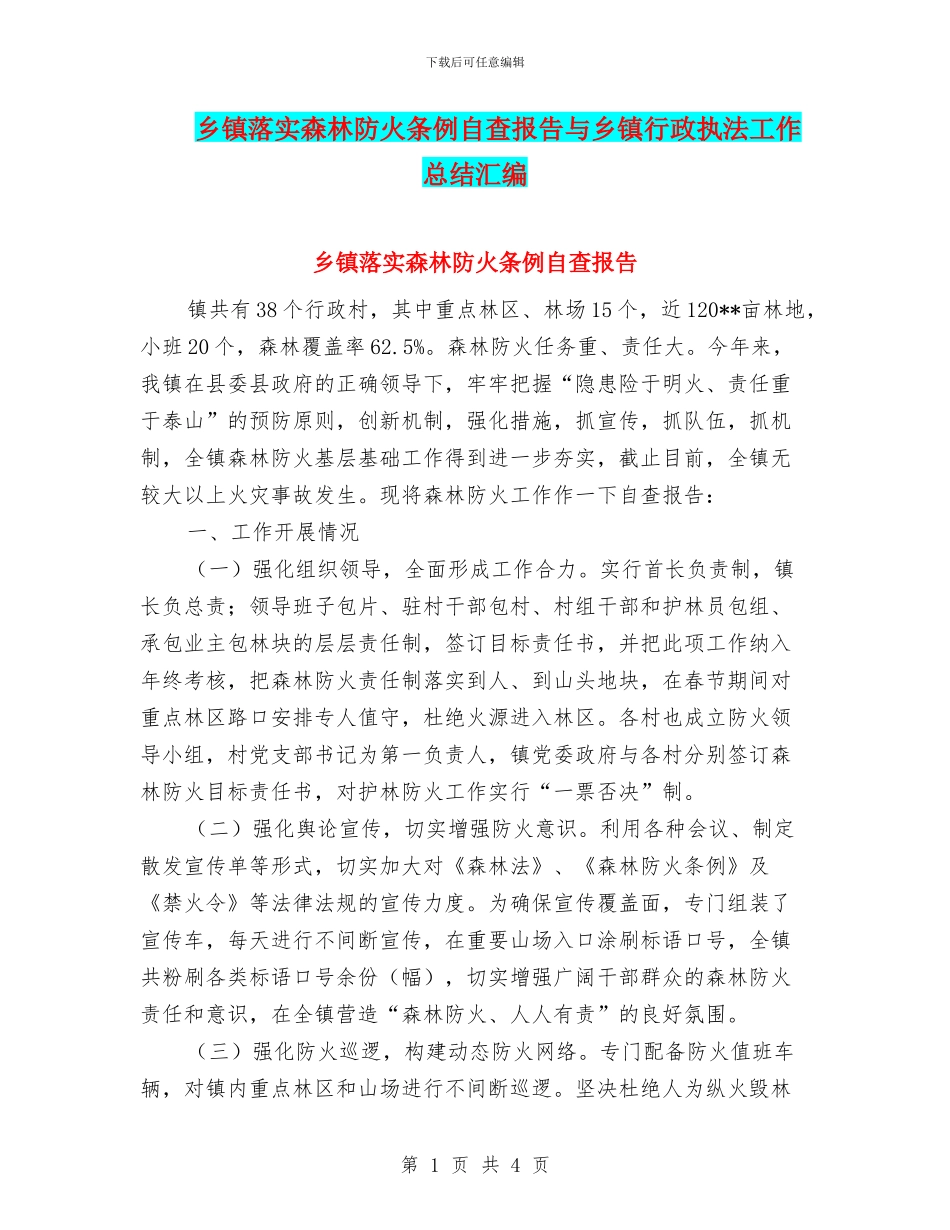 下载后可任意编辑

乡镇落实森林防火条例自查报告与乡镇行政执法工作总结汇编

乡镇落实森林防火条例自查报告

镇共有38个行政村，其中重点林区、林场15个，近120**亩林地，小班20个，森林覆盖率62.5%。森林防火任务重、责任大。今年来，我镇在县委县政府的正确领导下，牢牢把握“隐患险于明火、责任重于泰山”的预防原则，创新机制，强化措施，抓宣传，抓队伍，抓机制，全镇森林防火基层基础工作得到进一步夯实，截止目前，全镇无较大以上火灾事故发生。现将森林防火工作作一下自查报告：

一、工作开展情况

（一）强化组织领导，全面形成工作合力。实行首长负责制，镇长负总责；领导班子包片、驻村干部包村、村组干部和护林员包组、承包业主包林块的层层责任制，签订目标责任书，并把此项工作纳入年终考核，把森林防火责任制落实到人、到山头地块，在春节期间对重点林区路口安排专人值守，杜绝火源进入林区。各村也成立防火领导小组，村党支部书记为第一负责人，镇党委政府与各村分别签订森林防火目标责任书，对护林防火工作实行“一票否决”制。

（二）强化舆论宣传，切实增强防火意识。利用各种会议、制定散发宣传单等形式，切实加大对《森林法》、《森林防火条例》及《禁火令》等法律法规的宣传力度。为确保宣传覆盖面，专门组装了宣传车，每天进行不间断宣传，在重要山场入口涂刷标语口号，全镇共粉刷各类标语口号余份（幅），切实增强广阔干部群众的森林防火责任和意识，在全镇营造“森林防火、人人有责”的良好氛围。

（三）强化防火巡逻，构建动态防火网络。专门配备防火值班车辆，对镇内重点林区和山场进行不间断巡逻。坚决杜绝人为纵火毁林

第 1 页 共 4 页